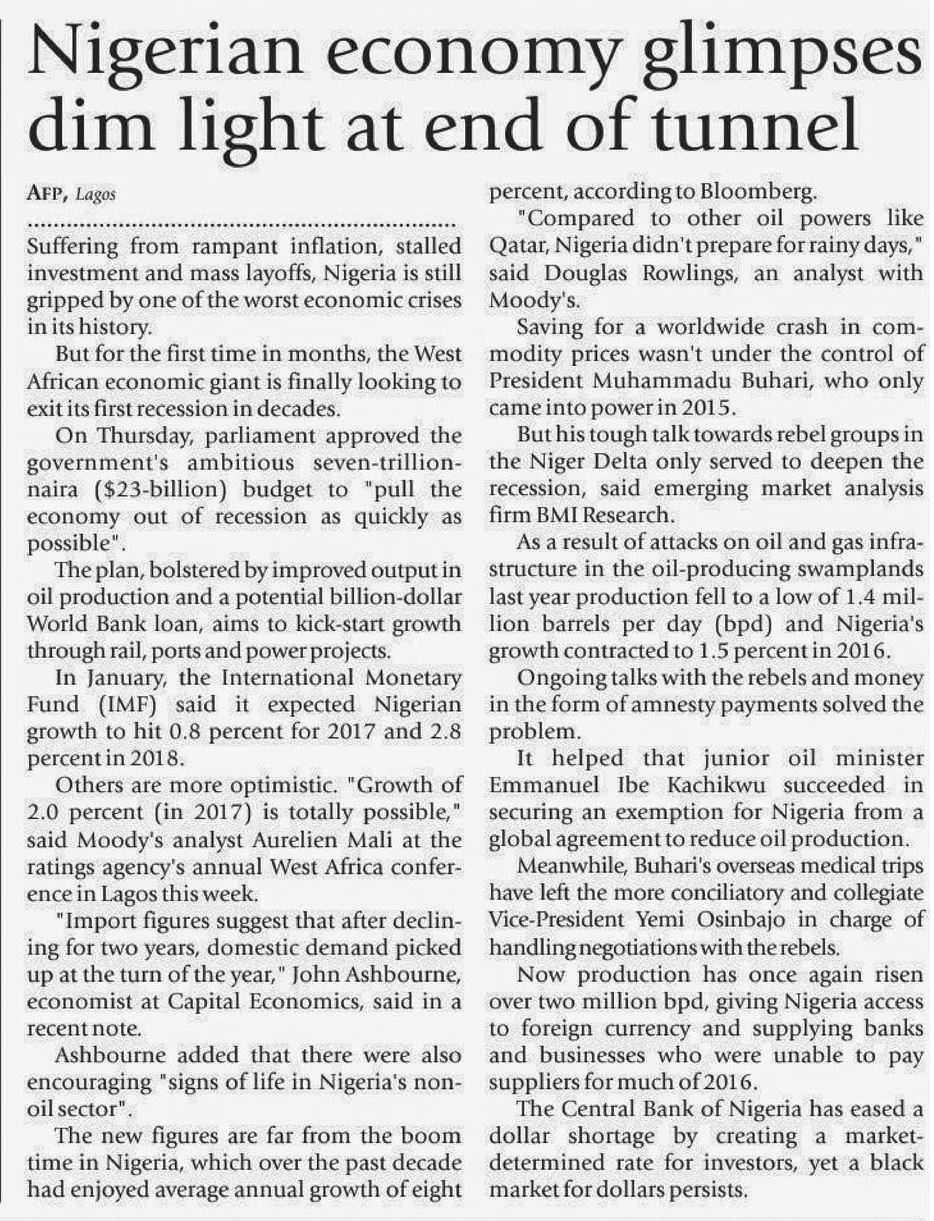 Nigerian economy glimpses dim light at end of tunnel

AFP, Lagos

Suffering from rampant inflation, stalled investment and mass layoffs, Nigeria is still gripped by one of the worst economic crises in its history.

But for the first time in months, the West African economic giant is finally looking to exit its first recession in decades.

On Thursday, parliament approved the government's ambitious seven-trillion-naira ($23-billion) budget to "pull the economy out of recession as quickly as possible".

The plan, bolstered by improved output in oil production and a potential billion-dollar World Bank loan, aims to kick-start growth through rail, ports and power projects.

In January, the International Monetary Fund (IMF) said it expected Nigerian growth to hit 0.8 percent for 2017 and 2.8 percent in 2018.

Others are more optimistic. "Growth of 2.0 percent (in 2017) is totally possible," said Moody's analyst Aurelien Mali at the ratings agency's annual West Africa conference in Lagos this week.

"Import figures suggest that after declining for two years, domestic demand picked up at the turn of the year," John Ashbourne, economist at Capital Economics, said in a recent note.

Ashbourne added that there were also encouraging "signs of life in Nigeria's non-oil sector".

The new figures are far from the boom time in Nigeria, which over the past decade had enjoyed average annual growth of eight percent, according to Bloomberg.

"Compared to other oil powers like Qatar, Nigeria didn't prepare for rainy days," said Douglas Rowlings, an analyst with Moody's.

Saving for a worldwide crash in commodity prices wasn't under the control of President Muhammadu Buhari, who only came into power in 2015.

But his tough talk towards rebel groups in the Niger Delta only served to deepen the recession, said emerging market analysis firm BMI Research.

As a result of attacks on oil and gas infrastructure in the oil-producing swamplands last year production fell to a low of 1.4 million barrels per day (bpd) and Nigeria's growth contracted to 1.5 percent in 2016.

Ongoing talks with the rebels and money in the form of amnesty payments solved the problem.

It helped that junior oil minister Emmanuel Ibe Kachikwu succeeded in securing an exemption for Nigeria from a global agreement to reduce oil production.

Meanwhile, Buhari's overseas medical trips have left the more conciliatory and collegiate Vice-President Yemi Osinbajo in charge of handling negotiations with the rebels.

Now production has once again risen over two million bpd, giving Nigeria access to foreign currency and supplying banks and businesses who were unable to pay suppliers for much of 2016.

The Central Bank of Nigeria has eased a dollar shortage by creating a market-determined rate for investors, yet a black market for dollars persists.